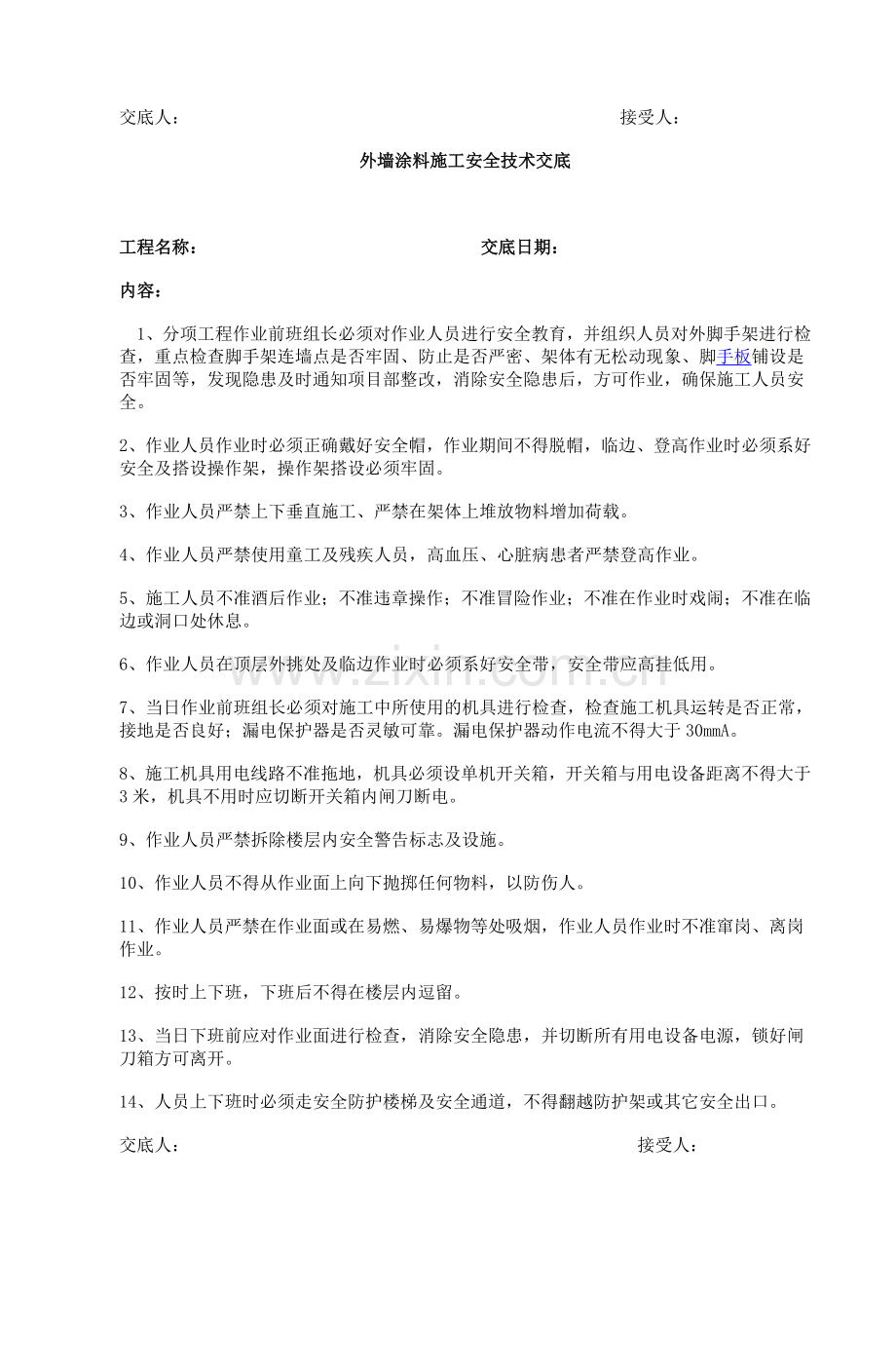 交底人： 接受人：

外墙涂料施工安全技术交底

工程名称： 交底日期：

内容：

1、分项工程作业前班组长必须对作业人员进行安全教育，并组织人员对外脚手架进行检查，重点检查脚手架连墙点是否牢固、防止是否严密、架体有无松动现象、脚手板铺设是否牢固等，发现隐患及时通知项目部整改，消除安全隐患后，方可作业，确保施工人员安全。

2、作业人员作业时必须正确戴好安全帽，作业期间不得脱帽，临边、登高作业时必须系好安全及搭设操作架，操作架搭设必须牢固。

3、作业人员严禁上下垂直施工、严禁在架体上堆放物料增加荷载。

4、作业人员严禁使用童工及残疾人员，高血压、心脏病患者严禁登高作业。

5、施工人员不准酒后作业；不准违章操作；不准冒险作业；不准在作业时戏闹；不准在临边或洞口处休息。

6、作业人员在顶层外挑处及临边作业时必须系好安全带，安全带应高挂低用。

7、当日作业前班组长必须对施工中所使用的机具进行检查，检查施工机具运转是否正常，接地是否良好；漏电保护器是否灵敏可靠。漏电保护器动作电流不得大于30mmA。

8、施工机具用电线路不准拖地，机具必须设单机开关箱，开关箱与用电设备距离不得大于3米，机具不用时应切断开关箱内闸刀断电。

9、作业人员严禁拆除楼层内安全警告标志及设施。

10、作业人员不得从作业面上向下抛掷任何物料，以防伤人。

11、作业人员严禁在作业面或在易燃、易爆物等处吸烟，作业人员作业时不准窜岗、离岗作业。

12、按时上下班，下班后不得在楼层内逗留。

13、当日下班前应对作业面进行检查，消除安全隐患，并切断所有用电设备电源，锁好闸刀箱方可离开。

14、人员上下班时必须走安全防护楼梯及安全通道，不得翻越防护架或其它安全出口。

交底人： 接受人：

www.zixin.com.cn